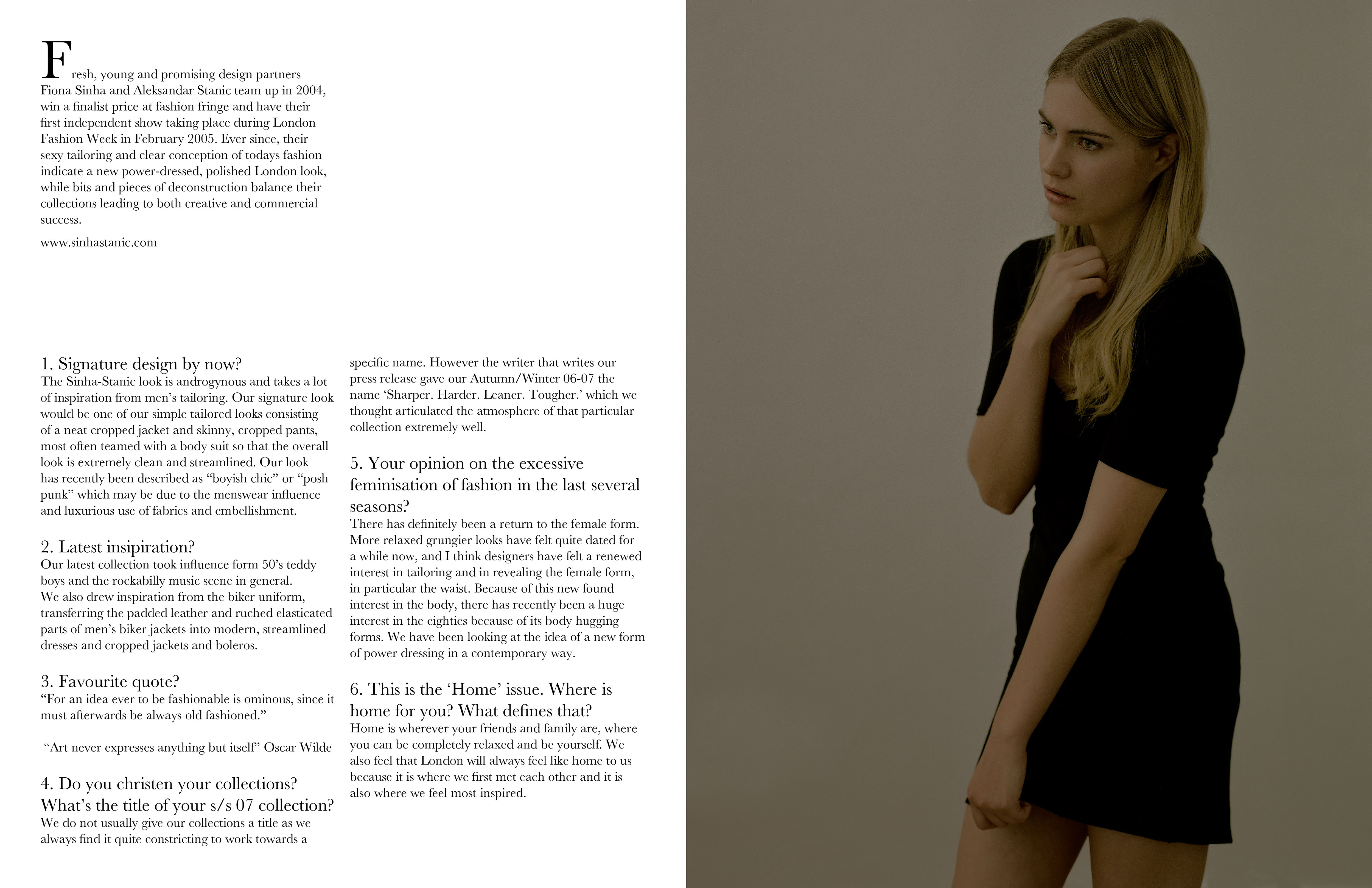 Fresh, young and promising design partners Fiona Sinha and Aleksandar Stanic team up in 2004, win a finalist price at fashion fringe and have their first independent show taking place during London Fashion Week in February 2005. Ever since, their sexy tailoring and clear conception of todays fashion indicate a new power-dressed, polished London look, while bits and pieces of deconstruction balance their collections leading to both creative and commercial success.

www.sinhastanic.com

1. Signature design by now?
The Sinha-Stanic look is androgynous and takes a lot of inspiration from men's tailoring. Our signature look would be one of our simple tailored looks consisting of a neat cropped jacket and skinny, cropped pants, most often teamed with a body suit so that the overall look is extremely clean and streamlined. Our look has recently been described as "boyish chic" or "posh punk" which may be due to the menswear influence and luxurious use of fabrics and embellishment.

2. Latest insipiration?
Our latest collection took influence form 50's teddy boys and the rockabilly music scene in general.
We also drew inspiration from the biker uniform, transferring the padded leather and ruched elasticated parts of men's biker jackets into modern, streamlined dresses and cropped jackets and boleros.

3. Favourite quote?
"For an idea ever to be fashionable is ominous, since it must afterwards be always old fashioned."

"Art never expresses anything but itself" Oscar Wilde

4. Do you christen your collections? What's the title of your s/s 07 collection?
We do not usually give our collections a title as we always find it quite constricting to work towards a specific name. However the writer that writes our press release gave our Autumn/Winter 06-07 the name 'Sharper. Harder. Leaner. Tougher.' which we thought articulated the atmosphere of that particular collection extremely well.

5. Your opinion on the excessive feminisation of fashion in the last several seasons?
There has definitely been a return to the female form. More relaxed grungier looks have felt quite dated for a while now, and I think designers have felt a renewed interest in tailoring and in revealing the female form, in particular the waist. Because of this new found interest in the body, there has recently been a huge interest in the eighties because of its body hugging forms. We have been looking at the idea of a new form of power dressing in a contemporary way.

6. This is the 'Home' issue. Where is home for you? What defines that?
Home is wherever your friends and family are, where you can be completely relaxed and be yourself. We also feel that London will always feel like home to us because it is where we first met each other and it is also where we feel most inspired.